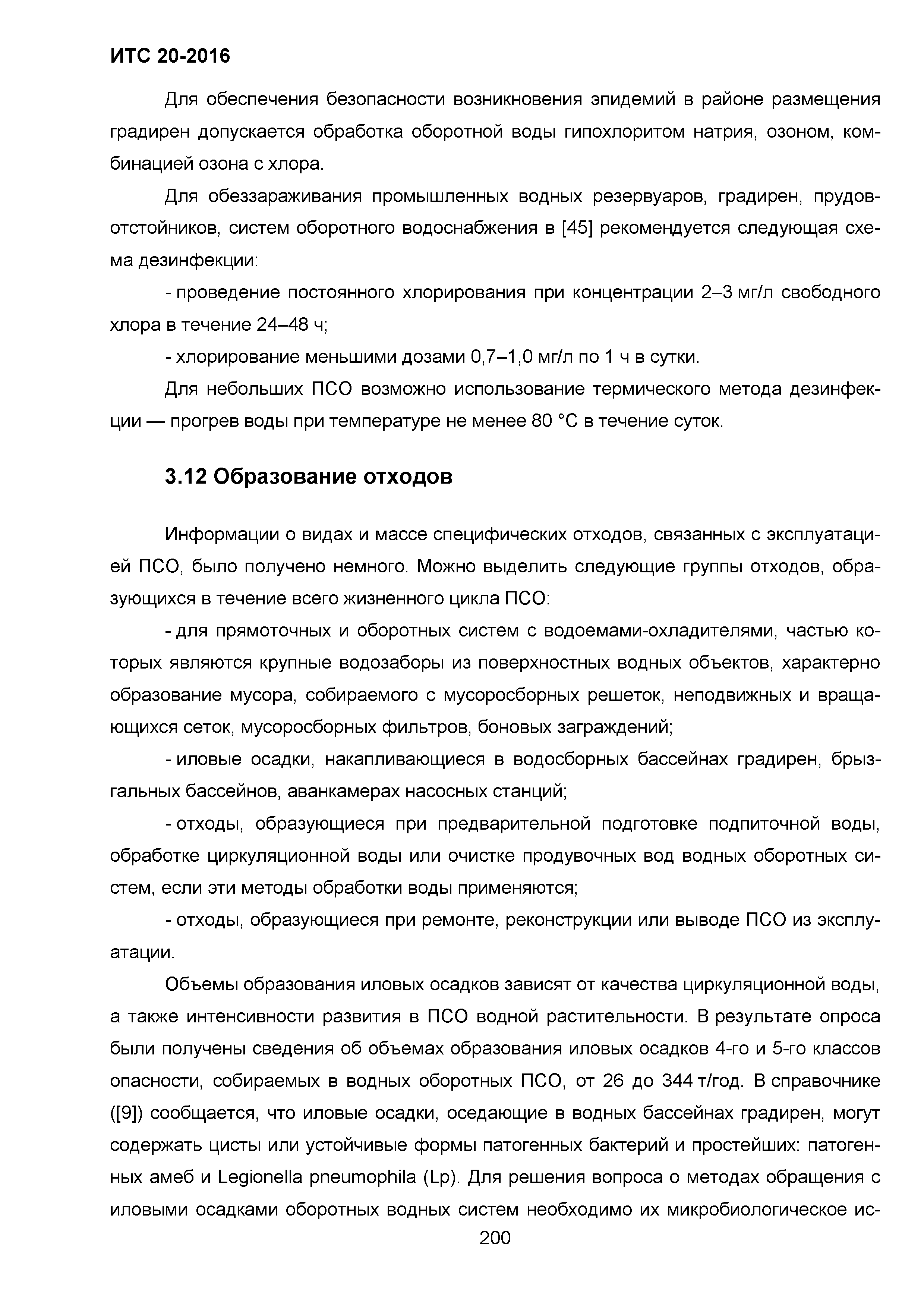 ИТС 20-2016

Для обеспечения безопасности возникновения эпидемий в районе размещения градирен допускается обработка оборотной воды гипохлоритом натрия, озоном, комбинацией озона с хлора.

Для обеззараживания промышленных водных резервуаров, градирен, прудов-отстойников, систем оборотного водоснабжения в [45] рекомендуется следующая схема дезинфекции:

- проведение постоянного хлорирования при концентрации 2–3 мг/л свободного хлора в течение 24–48 ч;

- хлорирование меньшими дозами 0,7–1,0 мг/л по 1 ч в сутки.

Для небольших ПСО возможно использование термического метода дезинфекции — прогрев воды при температуре не менее 80 °С в течение суток.

3.12 Образование отходов

Информации о видах и массе специфических отходов, связанных с эксплуатацией ПСО, было получено немного. Можно выделить следующие группы отходов, образующихся в течение всего жизненного цикла ПСО:

- для прямоточных и оборотных систем с водоемами-охладителями, частью которых являются крупные водозаборы из поверхностных водных объектов, характерно образование мусора, собираемого с мусоросборных решеток, неподвижных и вращающихся сеток, мусоросборных фильтров, боновых заграждений;

- иловые осадки, накапливающиеся в водосборных бассейнах градирен, брызгальных бассейнов, аванкамерах насосных станций;

- отходы, образующиеся при предварительной подготовке подпиточной воды, обработке циркуляционной воды или очистке продувочных вод водных оборотных систем, если эти методы обработки воды применяются;

- отходы, образующиеся при ремонте, реконструкции или выводе ПСО из эксплуатации.

Объемы образования иловых осадков зависят от качества циркуляционной воды, а также интенсивности развития в ПСО водной растительности. В результате опроса были получены сведения об объемах образования иловых осадков 4-го и 5-го классов опасности, собираемых в водных оборотных ПСО, от 26 до 344 т/год. В справочнике ([9]) сообщается, что иловые осадки, оседающие в водных бассейнах градирен, могут содержать цисты или устойчивые формы патогенных бактерий и простейших: патогенных амеб и Legionella pneumophila (Lp). Для решения вопроса о методах обращения с иловыми осадками оборотных водных систем необходимо их микробиологическое ис-

200